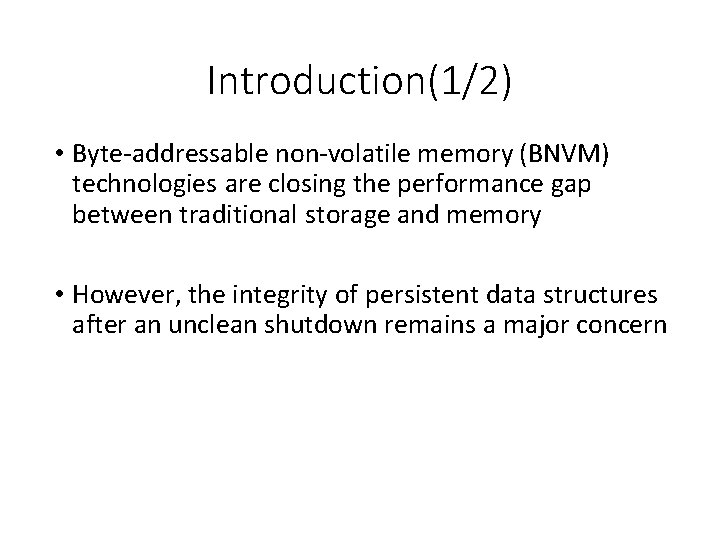 Introduction(1/2)

• Byte-addressable non-volatile memory (BNVM) technologies are closing the performance gap between traditional storage and memory

• However, the integrity of persistent data structures after an unclean shutdown remains a major concern